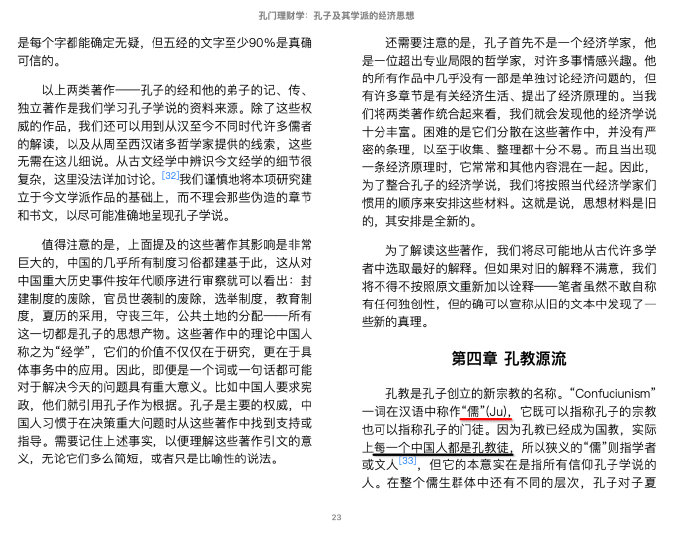 孔门理财学：孔子及其学派的经济思想

是每个字都能确定无疑，但五经的文字至少90%是真确可信的。

以上两类著作——孔子的经和他的弟子的记、传、独立著作是我们学习孔子学说的资料来源。除了这些权威的作品，我们还可以用到从汉至今不同时代许多儒者的解读，以及从周至西汉诸多哲学家提供的线索，这些无需在这儿细说。从古文经学中辨识今文经学的细节很复杂，这里没法详加讨论。[32]我们谨慎地将本项研究建立于今文学派作品的基础上，而不理会那些伪造的章节和书文，以尽可能准确地呈现孔子学说。

值得注意的是，上面提及的这些著作其影响是非常巨大的，中国的几乎所有制度习俗都建基于此，这从对中国重大历史事件按年代顺序进行审察就可以看出：封建制度的废除，官员世袭制的废除，选举制度，教育制度，夏历的采用，守丧三年，公共土地的分配——所有这一切都是孔子的思想产物。这些著作中的理论中国人称之为“经学”，它们的价值不仅仅在于研究，更在于具体事务中的应用。因此，即便是一个词或一句话都可能对于解决今天的问题具有重大意义。比如中国人要求宪政，他们就引用孔子作为根据。孔子是主要的权威，中国人习惯于在决策重大问题时从这些著作中找到支持或指导。需要记住上述事实，以便理解这些著作引文的意义，无论它们多么简短，或者只是比喻性的说法。

还需要注意的是，孔子首先不是一个经济学家，他是一位超出专业局限的哲学家，对许多事情感兴趣。他的所有作品中几乎没有一部是单独讨论经济问题的，但有许多章节是有关经济生活、提出了经济原理的。当我们将两类著作统合起来看，我们就会发现他的经济学说十分丰富。困难的是它们分散在这些著作中，并没有严密的条理，以至于收集、整理都十分不易。而且当出现一条经济原理时，它常常和其他内容混在一起。因此，为了整合孔子的经济学说，我们将按照当代经济学家们惯用的顺序来安排这些材料。这就是说，思想材料是旧的，其安排是全新的。

为了解读这些著作，我们将尽可能地从古代许多学者中选取最好的解释。但如果对旧的解释不满意，我们将不得不按照原文重新加以诠释——笔者虽然不敢自称有任何独创性，但的确可以宣称从旧的文本中发现了一些新的真理。

第四章 孔教源流

孔教是孔子创立的新宗教的名称。“Confuciunism”一词在汉语中称作“儒”(Ju)，它既可以指称孔子的宗教也可以指称孔子的门徒。因为孔教已经成为国教，实际上每一个中国人都是孔教徒，所以狭义的“儒”则指学者或文人[33]，但它的本意实在是指所有信仰孔子学说的人。在整个儒生群体中还有不同的层次，孔子对子夏

23